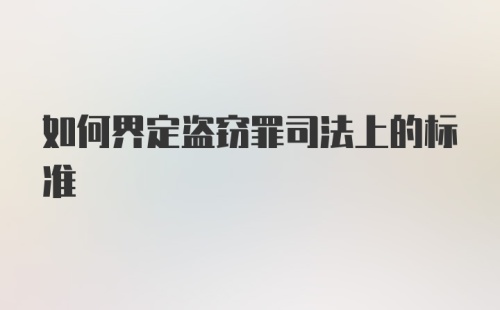 如何界定盗窃罪司法上的标准